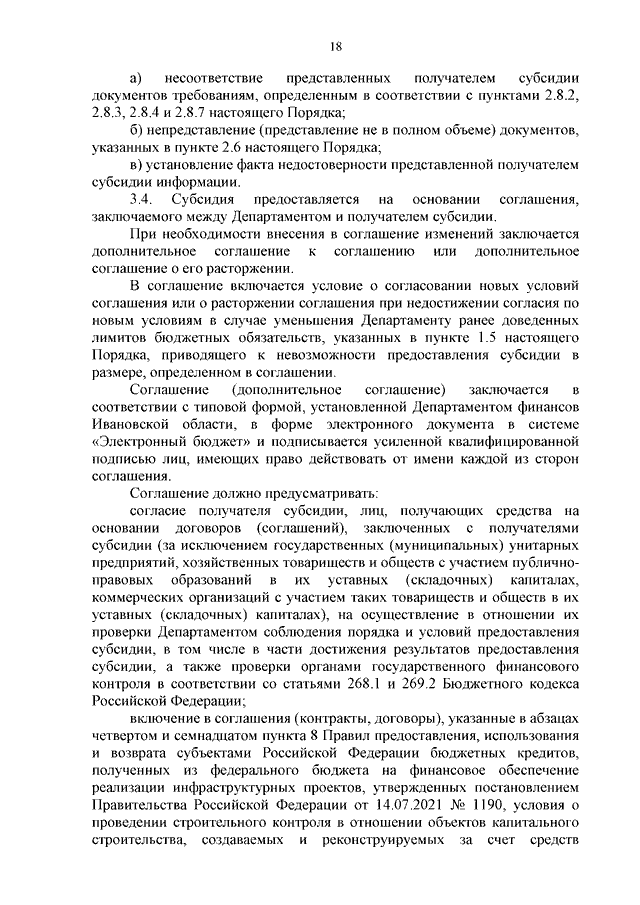 18

а) несоответствие представленных получателем субсидии документов требованиям, определенным в соответствии с пунктами 2.8.2, 2.8.3, 2.8.4 и 2.8.7 настоящего Порядка;

б) непредставление (представление не в полном объеме) документов, указанных в пункте 2.6 настоящего Порядка;

в) установление факта недостоверности представленной получателем субсидии информации.

3.4. Субсидия предоставляется на основании соглашения, заключаемого между Департаментом и получателем субсидии.

При необходимости внесения в соглашение изменений заключается дополнительное соглашение к соглашению или дополнительное соглашение о его расторжении.

В соглашение включается условие о согласовании новых условий соглашения или о расторжении соглашения при недостижении согласия по новым условиям в случае уменьшения Департаменту ранее доведенных лимитов бюджетных обязательств, указанных в пункте 1.5 настоящего Порядка, приводящего к невозможности предоставления субсидии в размере, определенном в соглашении.

Соглашение (дополнительное соглашение) заключается в соответствии с типовой формой, установленной Департаментом финансов Ивановской области, в форме электронного документа в системе «Электронный бюджет» и подписывается усиленной квалифицированной подписью лиц, имеющих право действовать от имени каждой из сторон соглашения.

Соглашение должно предусматривать:

согласие получателя субсидии, лиц, получающих средства на основании договоров (соглашений), заключенных с получателями субсидии (за исключением государственных (муниципальных) унитарных предприятий, хозяйственных товариществ и обществ с участием публично-правовых образований в их уставных (складочных) капиталах, коммерческих организаций с участием таких товариществ и обществ в их уставных (складочных) капиталах), на осуществление в отношении их проверки Департаментом соблюдения порядка и условий предоставления субсидии, в том числе в части достижения результатов предоставления субсидии, а также проверки органами государственного финансового контроля в соответствии со статьями 268.1 и 269.2 Бюджетного кодекса Российской Федерации;

включение в соглашения (контракты, договоры), указанные в абзацах четвертом и семнадцатом пункта 8 Правил предоставления, использования и возврата субъектами Российской Федерации бюджетных кредитов, полученных из федерального бюджета на финансовое обеспечение реализации инфраструктурных проектов, утвержденных постановлением Правительства Российской Федерации от 14.07.2021 № 1190, условия о проведении строительного контроля в отношении объектов капитального строительства, создаваемых и реконструируемых за счет средств